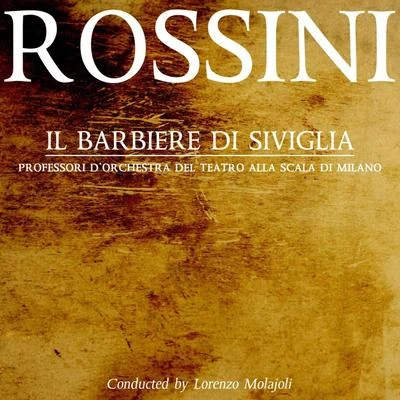 ROSSINI

IL BARBIERE DI SIVIGLIA

PROFESSORI D'ORCHESTRA DEL TEATRO ALLA SCALA DI MILANO

Conducted by Lorenzo Molajoli